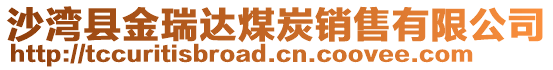 沙湾县金瑞达煤炭销售有限公司
http://tccuritisbroad.cn.coovee.com